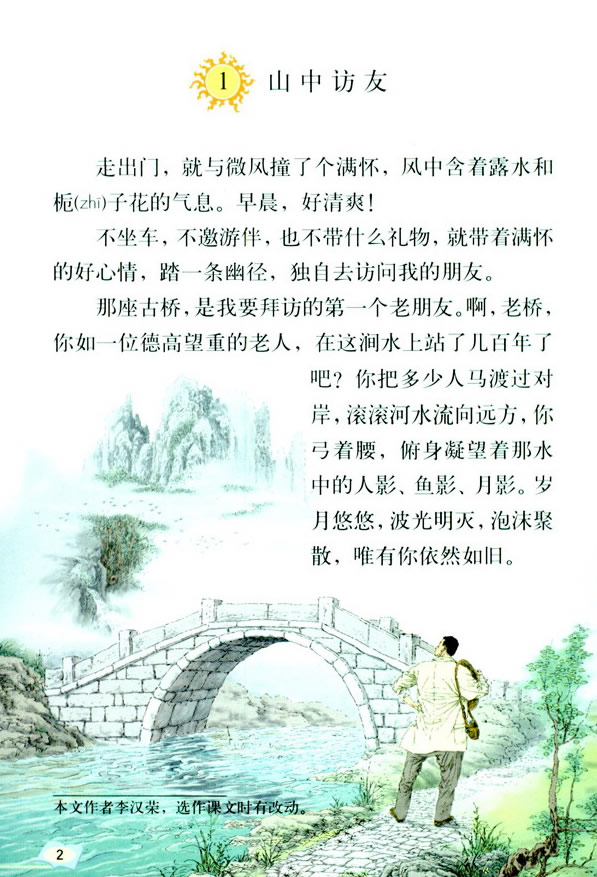 1 山中访友

走出门，就与微风撞了个满怀，风中含着露水和栀(zhī)子花的气息。早晨，好清爽！

不坐车，不邀游伴，也不带什么礼物，就带着满怀的好心情，踏一条幽径，独自去访问我的朋友。

那座古桥，是我要拜访的第一个老朋友。啊，老桥，你如一位德高望重的老人，在这涧水上站了几百年了吧？你把多少人马渡过对岸，滚滚河水流向远方，你弓着腰，俯身凝望着那水中的人影、鱼影、月影。岁月悠悠，波光明灭，泡沫聚散，唯有你依然如旧。

本文作者李汉荣，选作课文时有改动。

2